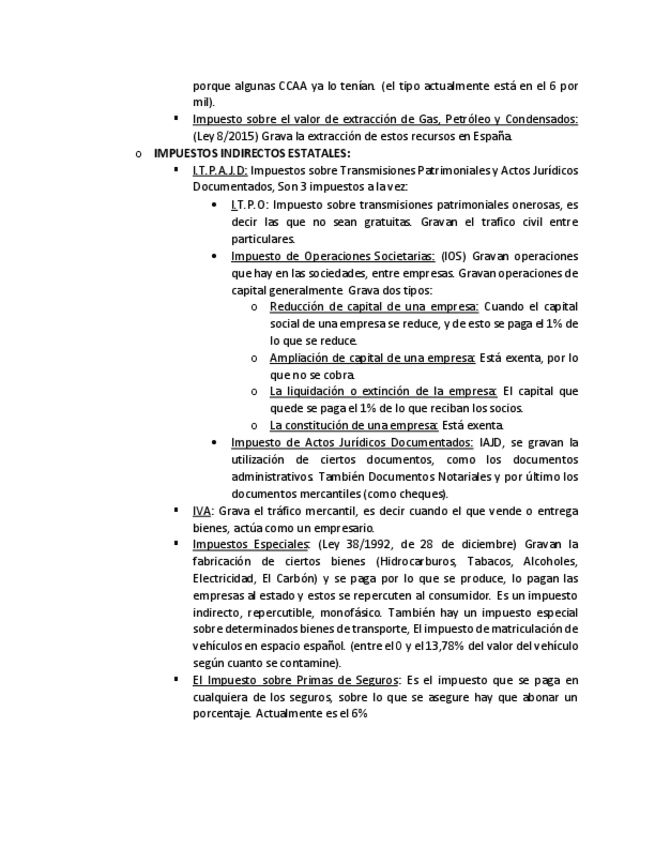 porque algunas CCAA ya lo tenían. (el tipo actualmente está en el 6 por mil).

▪ Impuesto sobre el valor de extracción de Gas, Petróleo y Condensados: (Ley 8/2015) Grava la extracción de estos recursos en España.

o IMPUESTOS INDIRECTOS ESTATALES:

▪ I.T.P.A.J.D: Impuestos sobre Transmisiones Patrimoniales y Actos Jurídicos Documentados, Son 3 impuestos a la vez:

• I.T.P.O: Impuesto sobre transmisiones patrimoniales onerosas, es decir las que no sean gratuitas. Gravan el trafico civil entre particulares.

• Impuesto de Operaciones Societarias: (IOS) Gravan operaciones que hay en las sociedades, entre empresas. Gravan operaciones de capital generalmente. Grava dos tipos:

o Reducción de capital de una empresa: Cuando el capital social de una empresa se reduce, y de esto se paga el 1% de lo que se reduce.

o Ampliación de capital de una empresa: Está exenta, por lo que no se cobra.

o La liquidación o extinción de la empresa: El capital que quede se paga el 1% de lo que reciban los socios.

o La constitución de una empresa: Está exenta.

• Impuesto de Actos Jurídicos Documentados: IAJD, se gravan la utilización de ciertos documentos, como los documentos administrativos. También Documentos Notariales y por último los documentos mercantiles (como cheques).

▪ IVA: Grava el tráfico mercantil, es decir cuando el que vende o entrega bienes, actúa como un empresario.

▪ Impuestos Especiales: (Ley 38/1992, de 28 de diciembre) Gravan la fabricación de ciertos bienes (Hidrocarburos, Tabacos, Alcoholes, Electricidad, El Carbón) y se paga por lo que se produce, lo pagan las empresas al estado y estos se repercuten al consumidor. Es un impuesto indirecto, repercutible, monofásico. También hay un impuesto especial sobre determinados bienes de transporte, El impuesto de matriculación de vehículos en espacio español. (entre el 0 y el 13,78% del valor del vehículo según cuanto se contamine).

▪ El Impuesto sobre Primas de Seguros: Es el impuesto que se paga en cualquiera de los seguros, sobre lo que se asegure hay que abonar un porcentaje. Actualmente es el 6%